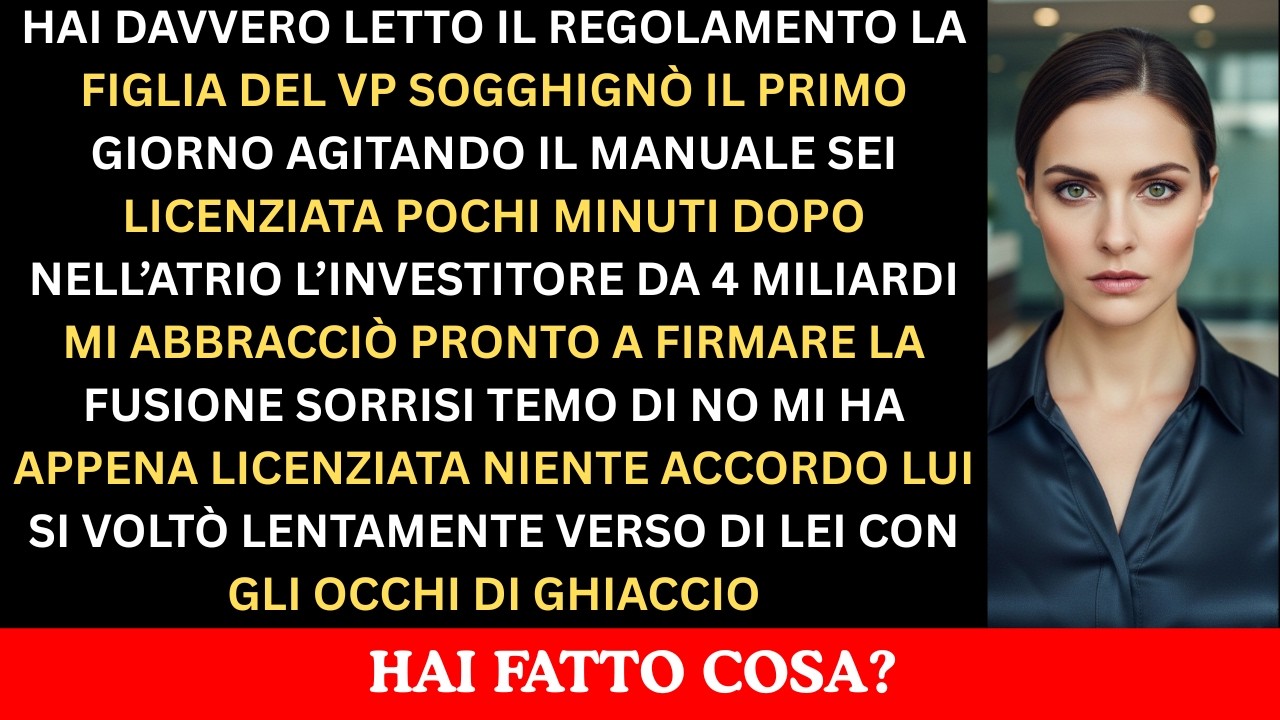 HAI DAVVERO LETTO IL REGOLAMENTO LA FIGLIA DEL VP SOGGHIGNÒ IL PRIMO GIORNO AGITANDO IL MANUALE SEI LICENZIATA POCHI MINUTI DOPO NELL'ATRIO L'INVESTITORE DA 4 MILIARDI MI ABBRACCIÒ PRONTO A FIRMARE LA FUSIONE SORRISI TEMO DI NO MI HA APPENA LICENZIATA NIENTE ACCORDO LUI SI VOLTÒ LENTAMENTE VERSO DI LEI CON GLI OCCHI DI GHIACCIO

HAI FATTO COSA?